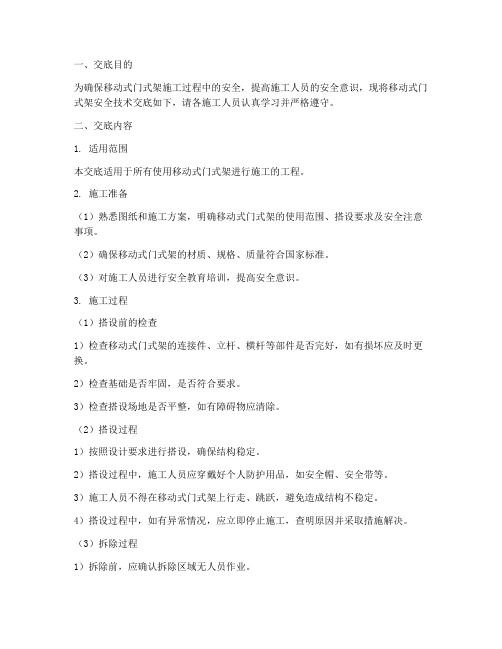 一、交底目的

为确保移动式门式架施工过程中的安全，提高施工人员的安全意识，现将移动式门式架安全技术交底如下，请各施工人员认真学习并严格遵守。

二、交底内容

1. 适用范围

本交底适用于所有使用移动式门式架进行施工的工程。

2. 施工准备

（1）熟悉图纸和施工方案，明确移动式门式架的使用范围、搭设要求及安全注意事项。

（2）确保移动式门式架的材质、规格、质量符合国家标准。

（3）对施工人员进行安全教育培训，提高安全意识。

3. 施工过程

（1）搭设前的检查

1）检查移动式门式架的连接件、立杆、横杆等部件是否完好，如有损坏应及时更换。

2）检查基础是否牢固，是否符合要求。

3）检查搭设场地是否平整，如有障碍物应清除。

（2）搭设过程

1）按照设计要求进行搭设，确保结构稳定。

2）搭设过程中，施工人员应穿戴好个人防护用品，如安全帽、安全带等。

3）施工人员不得在移动式门式架上行走、跳跃，避免造成结构不稳定。

4）搭设过程中，如有异常情况，应立即停止施工，查明原因并采取措施解决。

（3）拆除过程

1）拆除前，应确认拆除区域无人员作业。